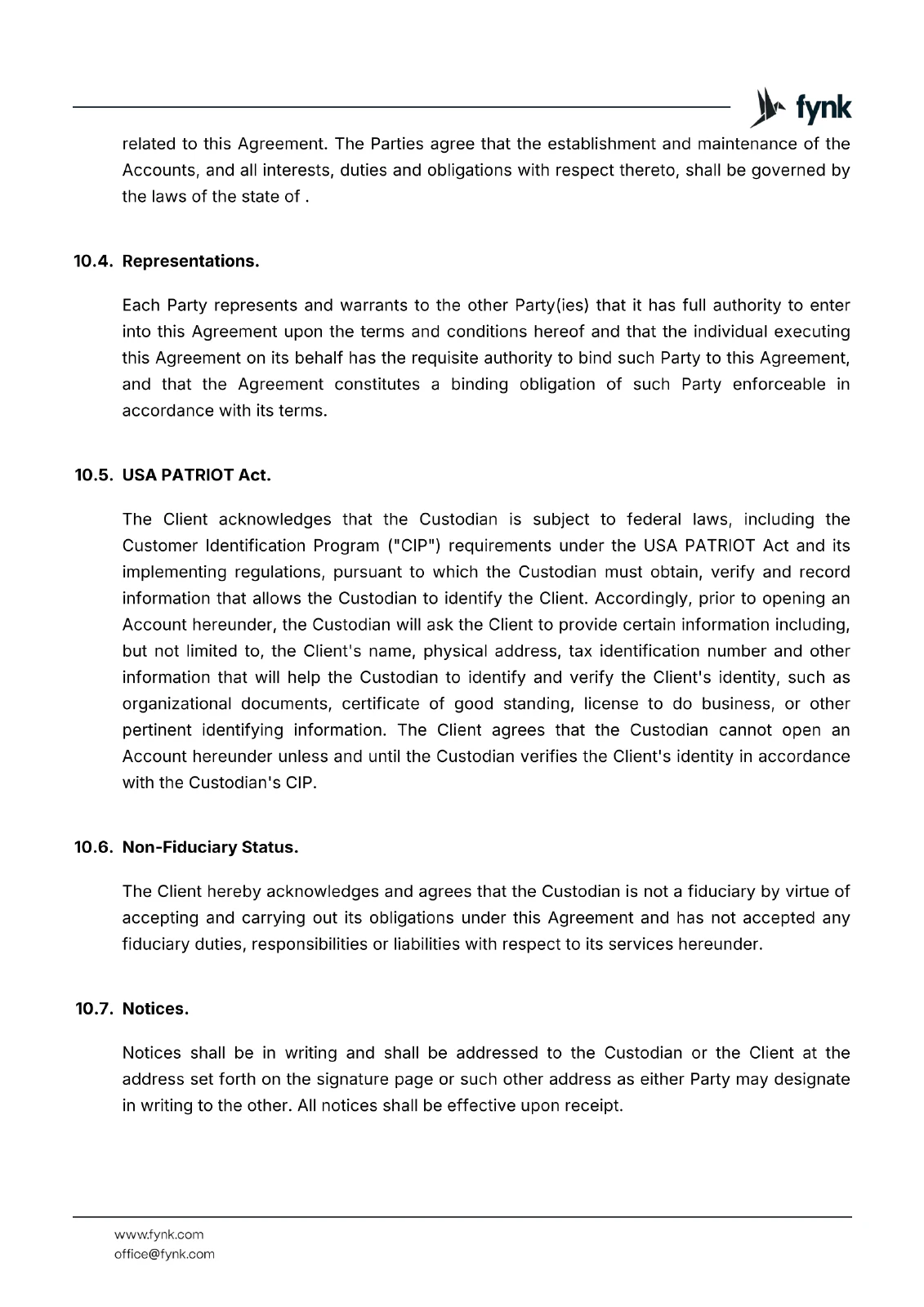 fynk

related to this Agreement. The Parties agree that the establishment and maintenance of the Accounts, and all interests, duties and obligations with respect thereto, shall be governed by the laws of the state of .

10.4. Representations.

Each Party represents and warrants to the other Party(ies) that it has full authority to enter into this Agreement upon the terms and conditions hereof and that the individual executing this Agreement on its behalf has the requisite authority to bind such Party to this Agreement, and that the Agreement constitutes a binding obligation of such Party enforceable in accordance with its terms.

10.5. USA PATRIOT Act.

The Client acknowledges that the Custodian is subject to federal laws, including the Customer Identification Program ("CIP") requirements under the USA PATRIOT Act and its implementing regulations, pursuant to which the Custodian must obtain, verify and record information that allows the Custodian to identify the Client. Accordingly, prior to opening an Account hereunder, the Custodian will ask the Client to provide certain information including, but not limited to, the Client's name, physical address, tax identification number and other information that will help the Custodian to identify and verify the Client's identity, such as organizational documents, certificate of good standing, license to do business, or other pertinent identifying information. The Client agrees that the Custodian cannot open an Account hereunder unless and until the Custodian verifies the Client's identity in accordance with the Custodian's CIP.

10.6. Non-Fiduciary Status.

The Client hereby acknowledges and agrees that the Custodian is not a fiduciary by virtue of accepting and carrying out its obligations under this Agreement and has not accepted any fiduciary duties, responsibilities or liabilities with respect to its services hereunder.

10.7. Notices.

Notices shall be in writing and shall be addressed to the Custodian or the Client at the address set forth on the signature page or such other address as either Party may designate in writing to the other. All notices shall be effective upon receipt.

www.fynk.com
office@fynk.com